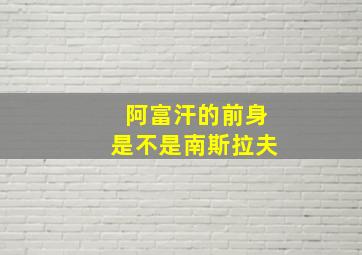 阿富汗的前身
是不是南斯拉夫